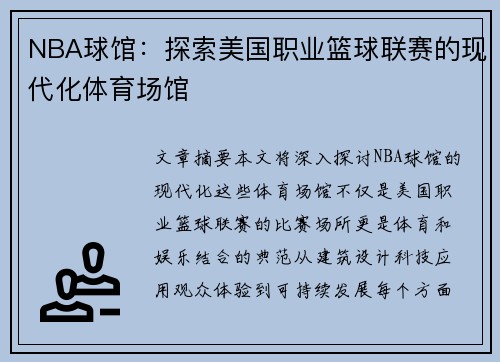 NBA球馆：探索美国职业篮球联赛的现代化体育场馆

文章摘要本文将深入探讨NBA球馆的现代化这些体育场馆不仅是美国职业篮球联赛的比赛场所更是体育和娱乐结合的典范从建筑设计科技应用观众体验到可持续发展每个方面